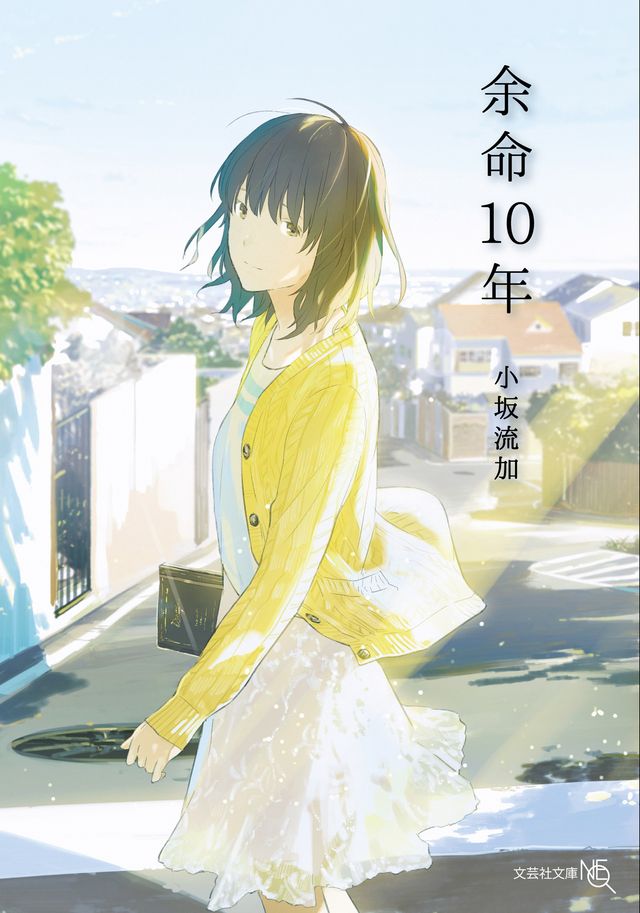 余命10年

小坂流加

文芸社文庫 NEO